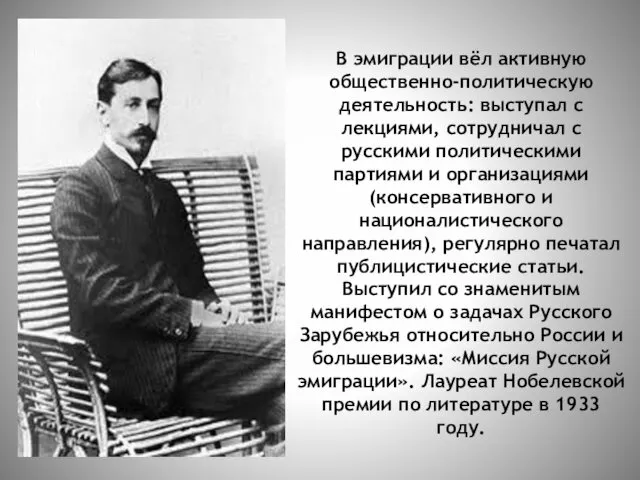 В эмиграции вёл активную общественно-политическую деятельность: выступал с лекциями, сотрудничал с русскими политическими партиями и организациями (консервативного и националистического направления), регулярно печатал публицистические статьи. Выступил со знаменитым манифестом о задачах Русского Зарубежья относительно России и большевизма: «Миссия Русской эмиграции». Лауреат Нобелевской премии по литературе в 1933 году.